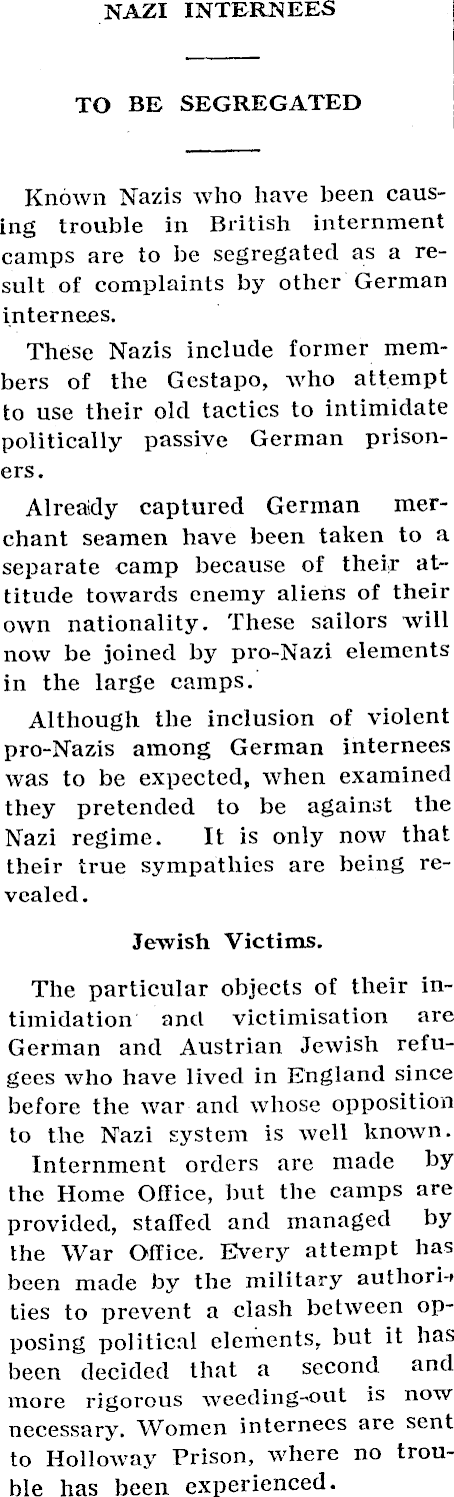 NAZI INTERNEES

TO BE SEGREGATED

Known Nazis who have been causing trouble in British internment camps are to be segregated as a result of complaints by other German internees.

These Nazis include former members of the Gestapo, who attempt to use their old tactics to intimidate politically passive German prisoners.

Already captured German merchant seamen have been taken to a separate camp because of their attitude towards enemy aliens of their own nationality. These sailors will now be joined by pro-Nazi elements in the large camps.

Although the inclusion of violent pro-Nazis among German internees was to be expected, when examined they pretended to be against the Nazi regime. It is only now that their true sympathies are being revealed.

Jewish Victims.

The particular objects of their intimidation and victimisation are German and Austrian Jewish refugees who have lived in England since before the war and whose opposition to the Nazi system is well known.

Internment orders are made by the Home Office, but the camps are provided, staffed and managed by the War Office. Every attempt has been made by the military authorities to prevent a clash between opposing political elements, but it has been decided that a second and more rigorous weeding-out is now necessary. Women internees are sent to Holloway Prison, where no trouble has been experienced.